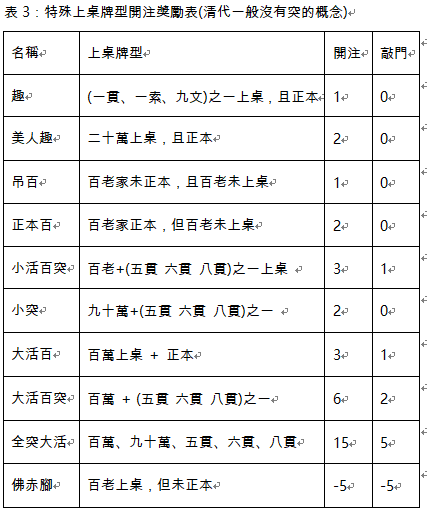 表 3：特殊上桌牌型開注獎勵表(清代一般沒有突的概念)

| 名稱 | 上桌牌型 | 開注 | 敲門 |
|---|---|---|---|
| 趣 | (一貫、一索、九文)之一上桌，且正本 | 1 | 0 |
| 美人趣 | 二十萬上桌，且正本 | 2 | 0 |
| 吊百 | 百老家未正本，且百老未上桌 | 1 | 0 |
| 正本百 | 百老家正本，但百老未上桌 | 2 | 0 |
| 小活百突 | 百老+(五貫 六貫 八貫)之一上桌 | 3 | 1 |
| 小突 | 九十萬+(五貫 六貫 八貫)之一 | 2 | 0 |
| 大活百 | 百萬上桌 + 正本 | 3 | 1 |
| 大活百突 | 百萬 + (五貫 六貫 八貫)之一 | 6 | 2 |
| 全突大活 | 百萬、九十萬、五貫、六貫、八貫 | 15 | 5 |
| 佛赤腳 | 百老上桌，但未正本 | -5 | -5 |